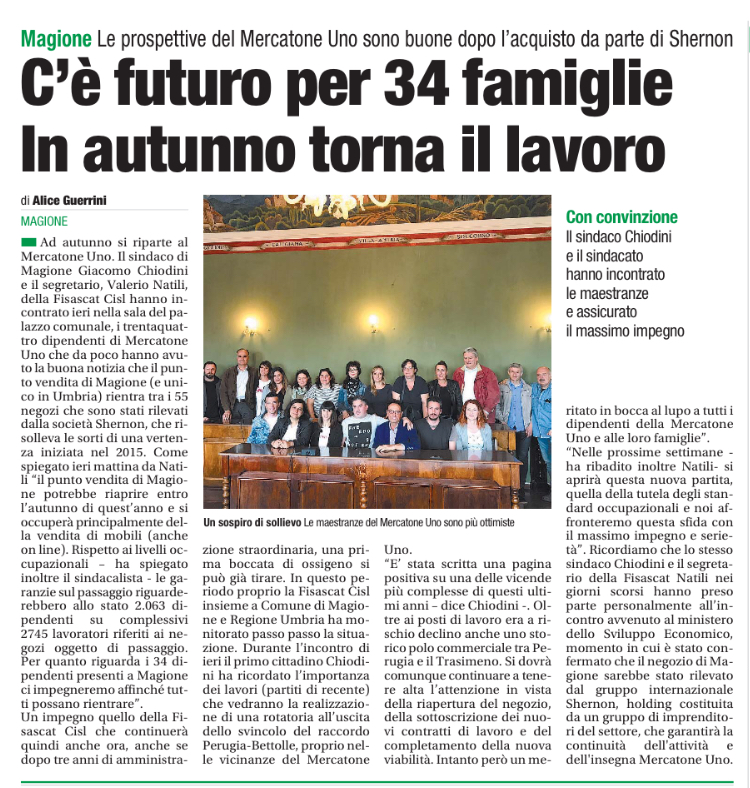 Magione Le prospettive del Mercatone Uno sono buone dopo l'acquisto da parte di Shernon

C'è futuro per 34 famiglie
In autunno torna il lavoro

di Alice Guerrini

MAGIONE

Ad autunno si riparte al Mercatone Uno. Il sindaco di Magione Giacomo Chiodini e il segretario, Valerio Natili, della Fisascat Cisl hanno incontrato ieri nella sala del palazzo comunale, i trentaquattro dipendenti di Mercatone Uno che da poco hanno avuto la buona notizia che il punto vendita di Magione (e unico in Umbria) rientra tra i 55 negozi che sono stati rilevati dalla società Shernon, che risolleva le sorti di una vertenza iniziata nel 2015. Come spiegato ieri mattina da Natili "il punto vendita di Magione potrebbe riaprire entro l'autunno di quest'anno e si occuperà principalmente della vendita di mobili (anche on line). Rispetto ai livelli occupazionali – ha spiegato inoltre il sindacalista - le garanzie sul passaggio riguarderebbero allo stato 2.063 dipendenti su complessivi 2745 lavoratori riferiti ai negozi oggetto di passaggio. Per quanto riguarda i 34 dipendenti presenti a Magione ci impegneremo affinché tutti possano rientrare".

Un impegno quello della Fisascat Cisl che continuerà quindi anche ora, anche se dopo tre anni di amministrazione straordinaria, una prima boccata di ossigeno si può già tirare. In questo periodo proprio la Fisascat Cisl insieme a Comune di Magione e Regione Umbria ha monitorato passo passo la situazione. Durante l'incontro di ieri il primo cittadino Chiodini ha ricordato l'importanza dei lavori (partiti di recente) che vedranno la realizzazione di una rotatoria all'uscita dello svincolo del raccordo Perugia-Bettolle, proprio nelle vicinanze del Mercatone Uno.

"E' stata scritta una pagina positiva su una delle vicende più complesse di questi ultimi anni – dice Chiodini -. Oltre ai posti di lavoro era a rischio declino anche uno storico polo commerciale tra Perugia e il Trasimeno. Si dovrà comunque continuare a tenere alta l'attenzione in vista della riapertura del negozio, della sottoscrizione dei nuovi contratti di lavoro e del completamento della nuova viabilità. Intanto però un meritato in bocca al lupo a tutti i dipendenti della Mercatone Uno e alle loro famiglie".

"Nelle prossime settimane - ha ribadito inoltre Natili- si aprirà questa nuova partita, quella della tutela degli standard occupazionali e noi affronteremo questa sfida con il massimo impegno e serietà". Ricordiamo che lo stesso sindaco Chiodini e il segretario della Fisascat Natili nei giorni scorsi hanno preso parte personalmente all'incontro avvenuto al ministero dello Sviluppo Economico, momento in cui è stato confermato che il negozio di Magione sarebbe stato rilevato dal gruppo internazionale Shernon, holding costituita da un gruppo di imprenditori del settore, che garantirà la continuità dell'attività e dell'insegna Mercatone Uno.

Un sospiro di sollievo Le maestranze del Mercatone Uno sono più ottimiste

Con convinzione
Il sindaco Chiodini e il sindacato hanno incontrato le maestranze e assicurato il massimo impegno